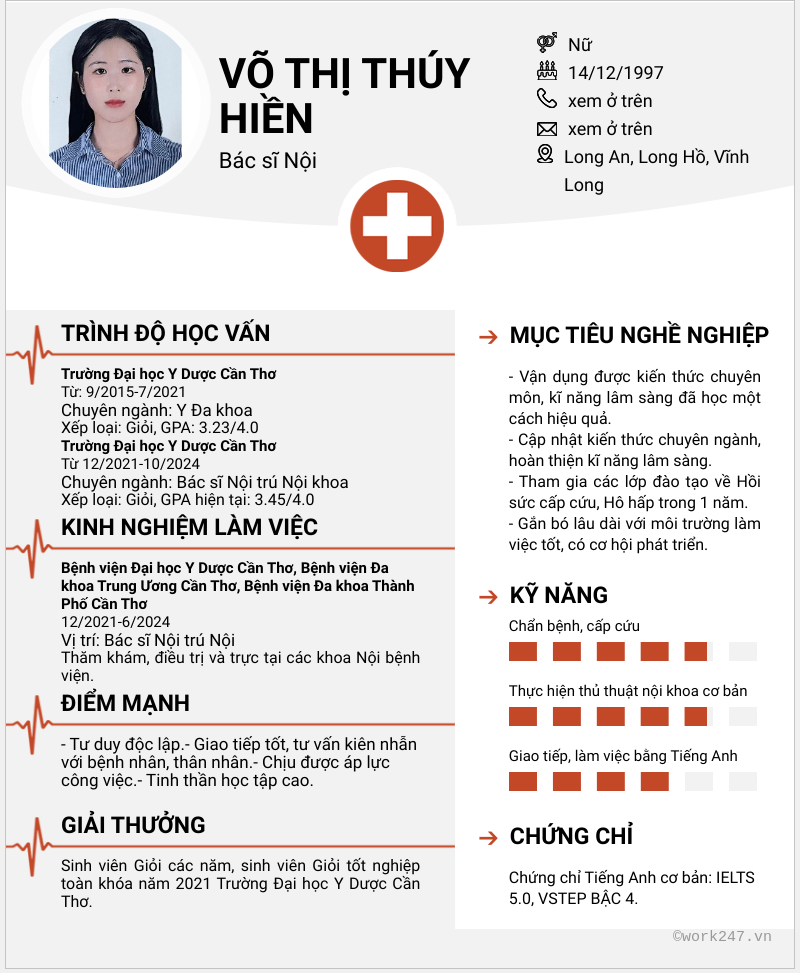 VÕ THỊ THÚY HIỀN

Bác sĩ Nội

Nữ

14/12/1997

xem ở trên

xem ở trên

Long An, Long Hồ, Vĩnh Long

TRÌNH ĐỘ HỌC VẤN

Trường Đại học Y Dược Cần Thơ
Từ: 9/2015-7/2021
Chuyên ngành: Y Đa khoa
Xếp loại: Giỏi, GPA: 3.23/4.0
Trường Đại học Y Dược Cần Thơ
Từ 12/2021-10/2024
Chuyên ngành: Bác sĩ Nội trú Nội khoa
Xếp loại: Giỏi, GPA hiện tại: 3.45/4.0

KINH NGHIỆM LÀM VIỆC

Bệnh viện Đại học Y Dược Cần Thơ, Bệnh viện Đa khoa Trung Ương Cần Thơ, Bệnh viện Đa khoa Thành Phố Cần Thơ
12/2021-6/2024
Vị trí: Bác sĩ Nội trú Nội
Thăm khám, điều trị và trực tại các khoa Nội bệnh viện.

ĐIỂM MẠNH

- Tư duy độc lập.- Giao tiếp tốt, tư vấn kiên nhẫn với bệnh nhân, thân nhân.- Chịu được áp lực công việc.- Tinh thần học tập cao.

GIẢI THƯỞNG

Sinh viên Giỏi các năm, sinh viên Giỏi tốt nghiệp toàn khóa năm 2021 Trường Đại học Y Dược Cần Thơ.

MỤC TIÊU NGHỀ NGHIỆP

- Vận dụng được kiến thức chuyên môn, kĩ năng lâm sàng đã học một cách hiệu quả.
- Cập nhật kiến thức chuyên ngành, hoàn thiện kĩ năng lâm sàng.
- Tham gia các lớp đào tạo về Hồi sức cấp cứu, Hô hấp trong 1 năm.
- Gắn bó lâu dài với môi trường làm việc tốt, có cơ hội phát triển.

KỸ NĂNG

Chẩn bệnh, cấp cứu

Thực hiện thủ thuật nội khoa cơ bản

Giao tiếp, làm việc bằng Tiếng Anh

CHỨNG CHỈ

Chứng chỉ Tiếng Anh cơ bản: IELTS 5.0, VSTEP BẬC 4.

©work247.vn